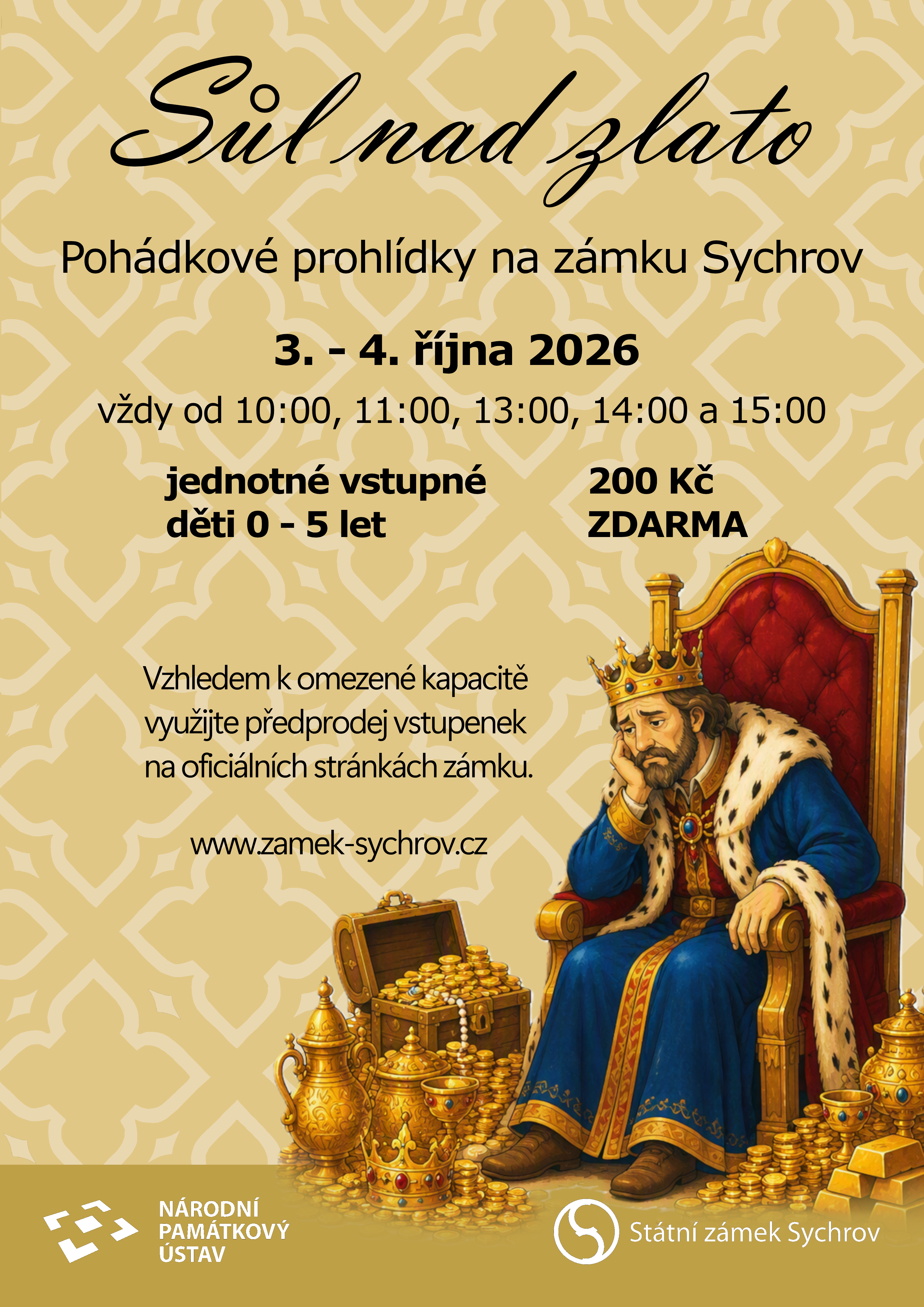 Sůl nad zlato

Pohádkové prohlídky na zámku Sychrov

3. - 4. října 2026

vždy od 10:00, 11:00, 13:00, 14:00 a 15:00

jednotné vstupné 200 Kč
děti 0 - 5 let ZDARMA

Vzhledem k omezené kapacitě využijte předprodej vstupenek na oficiálních stránkách zámku.

www.zamek-sychrov.cz

NÁRODNÍ
PAMÁTKOVÝ
ÚSTAV

Státní zámek Sychrov